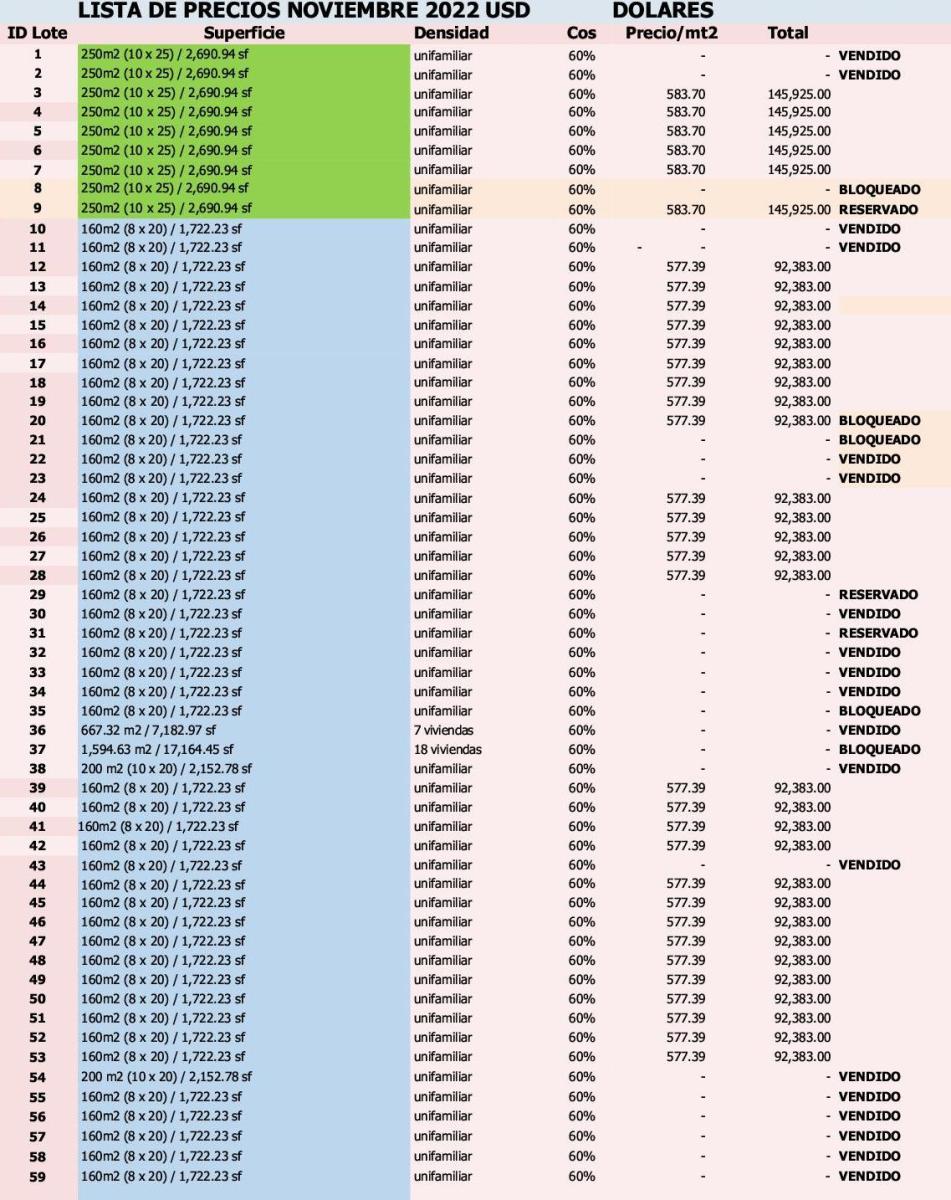 LISTA DE PRECIOS NOVIEMBRE 2022 USD DOLARES

| ID Lote | Superficie | Densidad | Cos | Precio/mt2 | Total | |
|---|---|---|---|---|---|---|
| 1 | 250m2 (10 x 25) / 2,690.94 sf | unifamiliar | 60% | - | - | VENDIDO |
| 2 | 250m2 (10 x 25) / 2,690.94 sf | unifamiliar | 60% | - | - | VENDIDO |
| 3 | 250m2 (10 x 25) / 2,690.94 sf | unifamiliar | 60% | 583.70 | 145,925.00 | |
| 4 | 250m2 (10 x 25) / 2,690.94 sf | unifamiliar | 60% | 583.70 | 145,925.00 | |
| 5 | 250m2 (10 x 25) / 2,690.94 sf | unifamiliar | 60% | 583.70 | 145,925.00 | |
| 6 | 250m2 (10 x 25) / 2,690.94 sf | unifamiliar | 60% | 583.70 | 145,925.00 | |
| 7 | 250m2 (10 x 25) / 2,690.94 sf | unifamiliar | 60% | 583.70 | 145,925.00 | |
| 8 | 250m2 (10 x 25) / 2,690.94 sf | unifamiliar | 60% | - | - | BLOQUEADO |
| 9 | 250m2 (10 x 25) / 2,690.94 sf | unifamiliar | 60% | 583.70 | 145,925.00 | RESERVADO |
| 10 | 160m2 (8 x 20) / 1,722.23 sf | unifamiliar | 60% | - | - | VENDIDO |
| 11 | 160m2 (8 x 20) / 1,722.23 sf | unifamiliar | 60% | - - | - | VENDIDO |
| 12 | 160m2 (8 x 20) / 1,722.23 sf | unifamiliar | 60% | 577.39 | 92,383.00 | |
| 13 | 160m2 (8 x 20) / 1,722.23 sf | unifamiliar | 60% | 577.39 | 92,383.00 | |
| 14 | 160m2 (8 x 20) / 1,722.23 sf | unifamiliar | 60% | 577.39 | 92,383.00 | |
| 15 | 160m2 (8 x 20) / 1,722.23 sf | unifamiliar | 60% | 577.39 | 92,383.00 | |
| 16 | 160m2 (8 x 20) / 1,722.23 sf | unifamiliar | 60% | 577.39 | 92,383.00 | |
| 17 | 160m2 (8 x 20) / 1,722.23 sf | unifamiliar | 60% | 577.39 | 92,383.00 | |
| 18 | 160m2 (8 x 20) / 1,722.23 sf | unifamiliar | 60% | 577.39 | 92,383.00 | |
| 19 | 160m2 (8 x 20) / 1,722.23 sf | unifamiliar | 60% | 577.39 | 92,383.00 | |
| 20 | 160m2 (8 x 20) / 1,722.23 sf | unifamiliar | 60% | 577.39 | 92,383.00 | BLOQUEADO |
| 21 | 160m2 (8 x 20) / 1,722.23 sf | unifamiliar | 60% | - | - | BLOQUEADO |
| 22 | 160m2 (8 x 20) / 1,722.23 sf | unifamiliar | 60% | - | - | VENDIDO |
| 23 | 160m2 (8 x 20) / 1,722.23 sf | unifamiliar | 60% | - | - | VENDIDO |
| 24 | 160m2 (8 x 20) / 1,722.23 sf | unifamiliar | 60% | 577.39 | 92,383.00 | |
| 25 | 160m2 (8 x 20) / 1,722.23 sf | unifamiliar | 60% | 577.39 | 92,383.00 | |
| 26 | 160m2 (8 x 20) / 1,722.23 sf | unifamiliar | 60% | 577.39 | 92,383.00 | |
| 27 | 160m2 (8 x 20) / 1,722.23 sf | unifamiliar | 60% | 577.39 | 92,383.00 | |
| 28 | 160m2 (8 x 20) / 1,722.23 sf | unifamiliar | 60% | 577.39 | 92,383.00 | |
| 29 | 160m2 (8 x 20) / 1,722.23 sf | unifamiliar | 60% | - | - | RESERVADO |
| 30 | 160m2 (8 x 20) / 1,722.23 sf | unifamiliar | 60% | - | - | VENDIDO |
| 31 | 160m2 (8 x 20) / 1,722.23 sf | unifamiliar | 60% | - | - | RESERVADO |
| 32 | 160m2 (8 x 20) / 1,722.23 sf | unifamiliar | 60% | - | - | VENDIDO |
| 33 | 160m2 (8 x 20) / 1,722.23 sf | unifamiliar | 60% | - | - | VENDIDO |
| 34 | 160m2 (8 x 20) / 1,722.23 sf | unifamiliar | 60% | - | - | VENDIDO |
| 35 | 160m2 (8 x 20) / 1,722.23 sf | unifamiliar | 60% | - | - | BLOQUEADO |
| 36 | 667.32 m2 / 7,182.97 sf | 7 viviendas | 60% | - | - | VENDIDO |
| 37 | 1,594.63 m2 / 17,164.45 sf | 18 viviendas | 60% | - | - | BLOQUEADO |
| 38 | 200 m2 (10 x 20) / 2,152.78 sf | unifamiliar | 60% | - | - | VENDIDO |
| 39 | 160m2 (8 x 20) / 1,722.23 sf | unifamiliar | 60% | 577.39 | 92,383.00 | |
| 40 | 160m2 (8 x 20) / 1,722.23 sf | unifamiliar | 60% | 577.39 | 92,383.00 | |
| 41 | 160m2 (8 x 20) / 1,722.23 sf | unifamiliar | 60% | 577.39 | 92,383.00 | |
| 42 | 160m2 (8 x 20) / 1,722.23 sf | unifamiliar | 60% | 577.39 | 92,383.00 | |
| 43 | 160m2 (8 x 20) / 1,722.23 sf | unifamiliar | 60% | - | - | VENDIDO |
| 44 | 160m2 (8 x 20) / 1,722.23 sf | unifamiliar | 60% | 577.39 | 92,383.00 | |
| 45 | 160m2 (8 x 20) / 1,722.23 sf | unifamiliar | 60% | 577.39 | 92,383.00 | |
| 46 | 160m2 (8 x 20) / 1,722.23 sf | unifamiliar | 60% | 577.39 | 92,383.00 | |
| 47 | 160m2 (8 x 20) / 1,722.23 sf | unifamiliar | 60% | 577.39 | 92,383.00 | |
| 48 | 160m2 (8 x 20) / 1,722.23 sf | unifamiliar | 60% | 577.39 | 92,383.00 | |
| 49 | 160m2 (8 x 20) / 1,722.23 sf | unifamiliar | 60% | 577.39 | 92,383.00 | |
| 50 | 160m2 (8 x 20) / 1,722.23 sf | unifamiliar | 60% | 577.39 | 92,383.00 | |
| 51 | 160m2 (8 x 20) / 1,722.23 sf | unifamiliar | 60% | 577.39 | 92,383.00 | |
| 52 | 160m2 (8 x 20) / 1,722.23 sf | unifamiliar | 60% | 577.39 | 92,383.00 | |
| 53 | 160m2 (8 x 20) / 1,722.23 sf | unifamiliar | 60% | 577.39 | 92,383.00 | |
| 54 | 200 m2 (10 x 20) / 2,152.78 sf | unifamiliar | 60% | - | - | VENDIDO |
| 55 | 160m2 (8 x 20) / 1,722.23 sf | unifamiliar | 60% | - | - | VENDIDO |
| 56 | 160m2 (8 x 20) / 1,722.23 sf | unifamiliar | 60% | - | - | VENDIDO |
| 57 | 160m2 (8 x 20) / 1,722.23 sf | unifamiliar | 60% | - | - | VENDIDO |
| 58 | 160m2 (8 x 20) / 1,722.23 sf | unifamiliar | 60% | - | - | VENDIDO |
| 59 | 160m2 (8 x 20) / 1,722.23 sf | unifamiliar | 60% | - | - | VENDIDO |